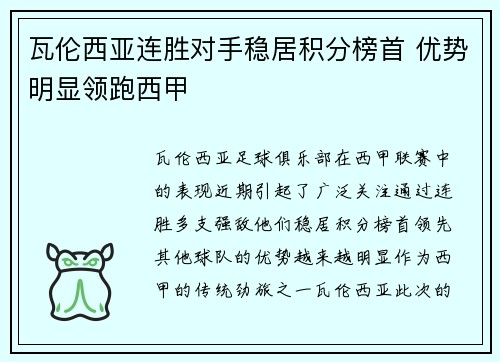 瓦伦西亚连胜对手稳居积分榜首 优势明显领跑西甲

瓦伦西亚足球俱乐部在西甲联赛中的表现近期引起了广泛关注通过连胜多支强敌他们稳居积分榜首领先其他球队的优势越来越明显作为西甲的传统劲旅之一瓦伦西亚此次的